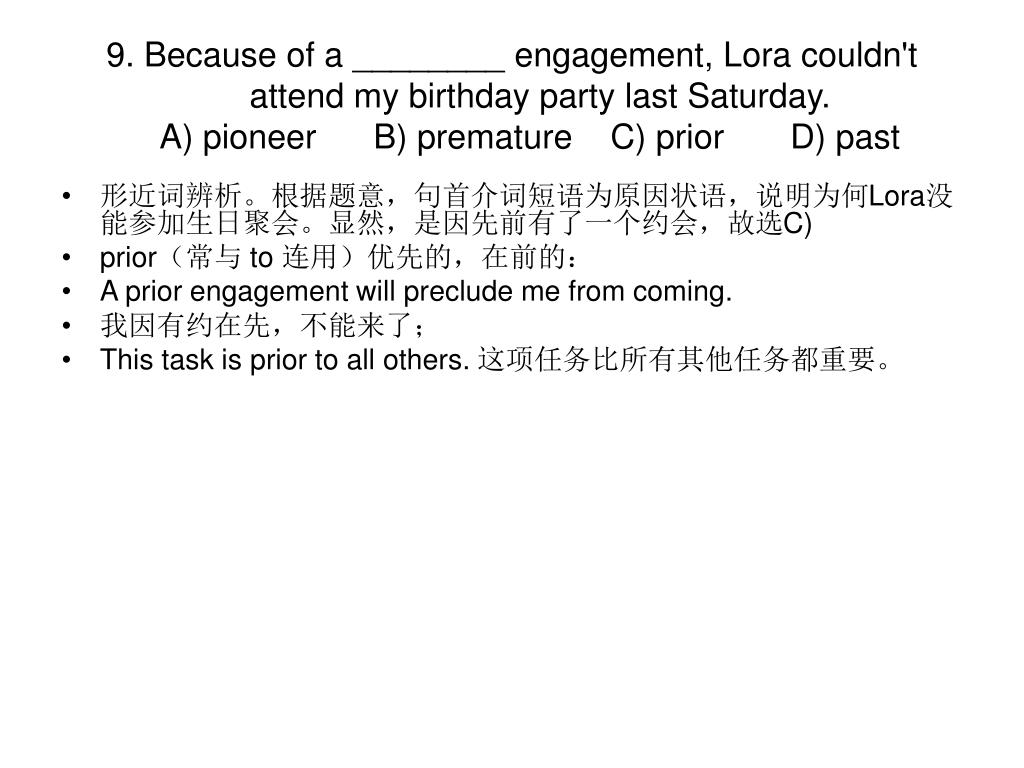 9. Because of a ________ engagement, Lora couldn't attend my birthday party last Saturday.
A) pioneer B) premature C) prior D) past

• 形近词辨析。根据题意，句首介词短语为原因状语，说明为何Lora没能参加生日聚会。显然，是因先前有了一个约会，故选C)
• prior（常与 to 连用）优先的，在前的：
• A prior engagement will preclude me from coming.
• 我因有约在先，不能来了；
• This task is prior to all others. 这项任务比所有其他任务都重要。